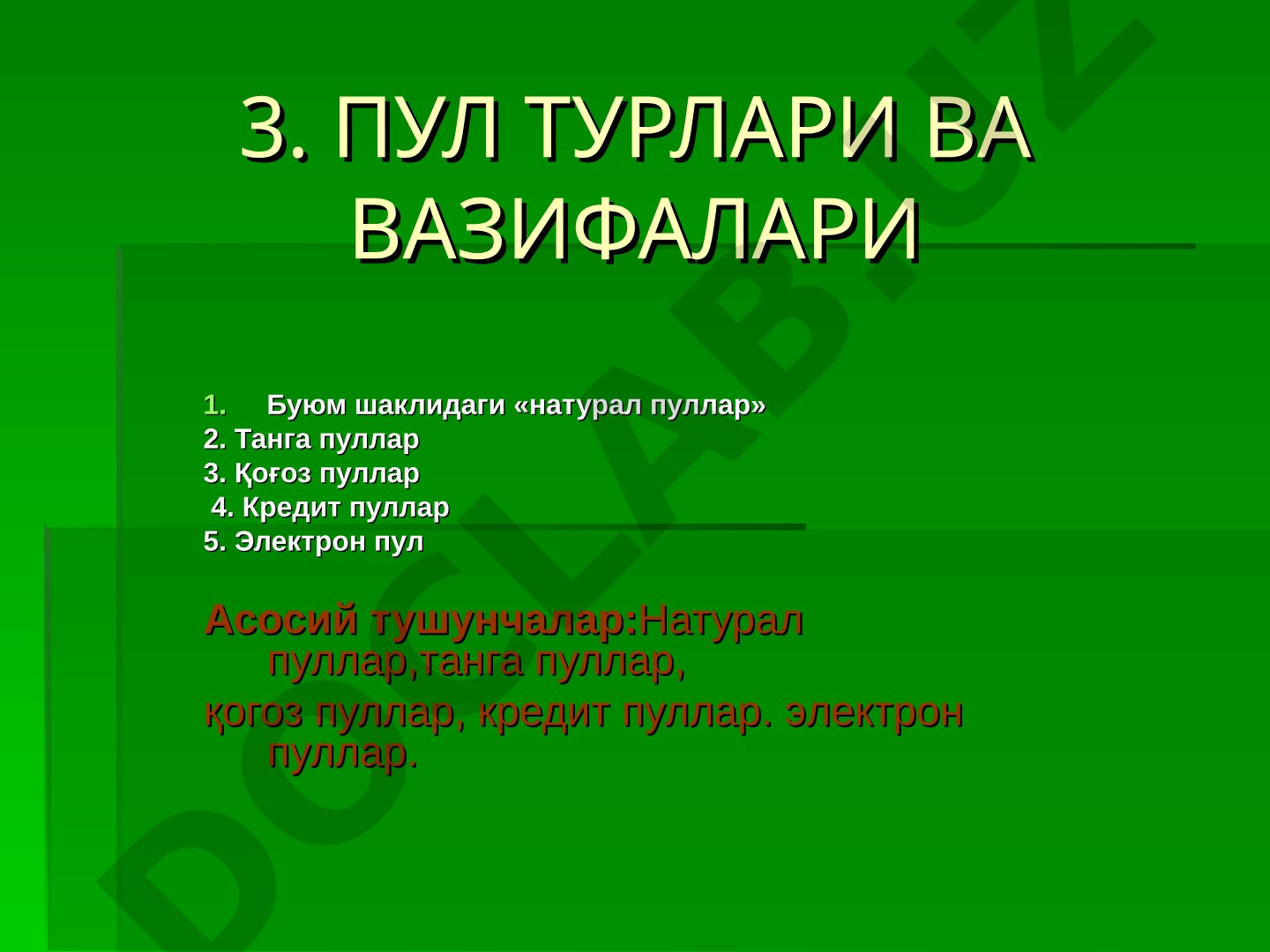 3. ПУЛ ТУРЛАРИ ВА ВАЗИФАЛАРИ

1. Буюм шаклидаги «натурал пуллар»
2. Танга пуллар
3. Қоғоз пуллар
4. Кредит пуллар
5. Электрон пул

Асосий тушунчалар:Натурал пуллар,танга пуллар,
қогоз пуллар, кредит пуллар. электрон пуллар.

DOCLAB.UZ